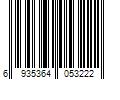 6 935364 053222